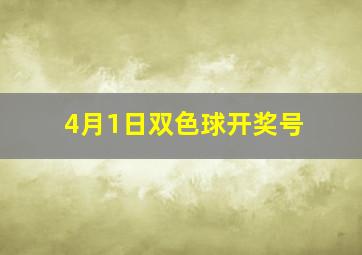 4月1日双色球开奖号